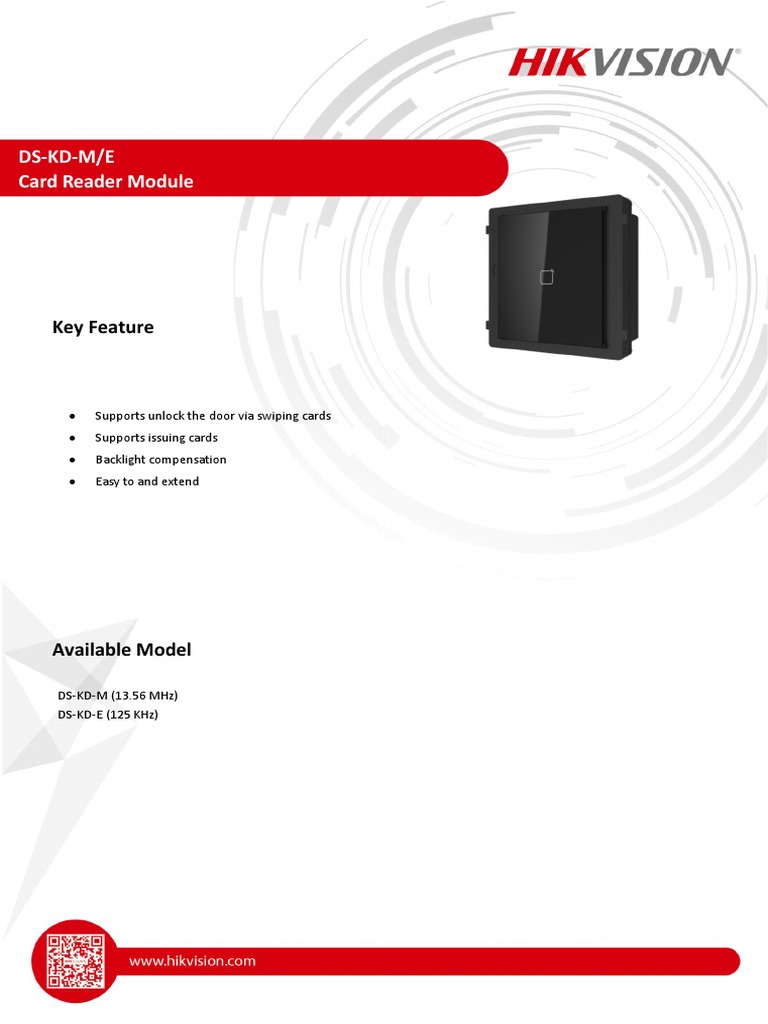 HIKVISION

DS-KD-M/E
Card Reader Module

Key Feature

● Supports unlock the door via swiping cards
● Supports issuing cards
● Backlight compensation
● Easy to and extend

Available Model

DS-KD-M (13.56 MHz)
DS-KD-E (125 KHz)

www.hikvision.com